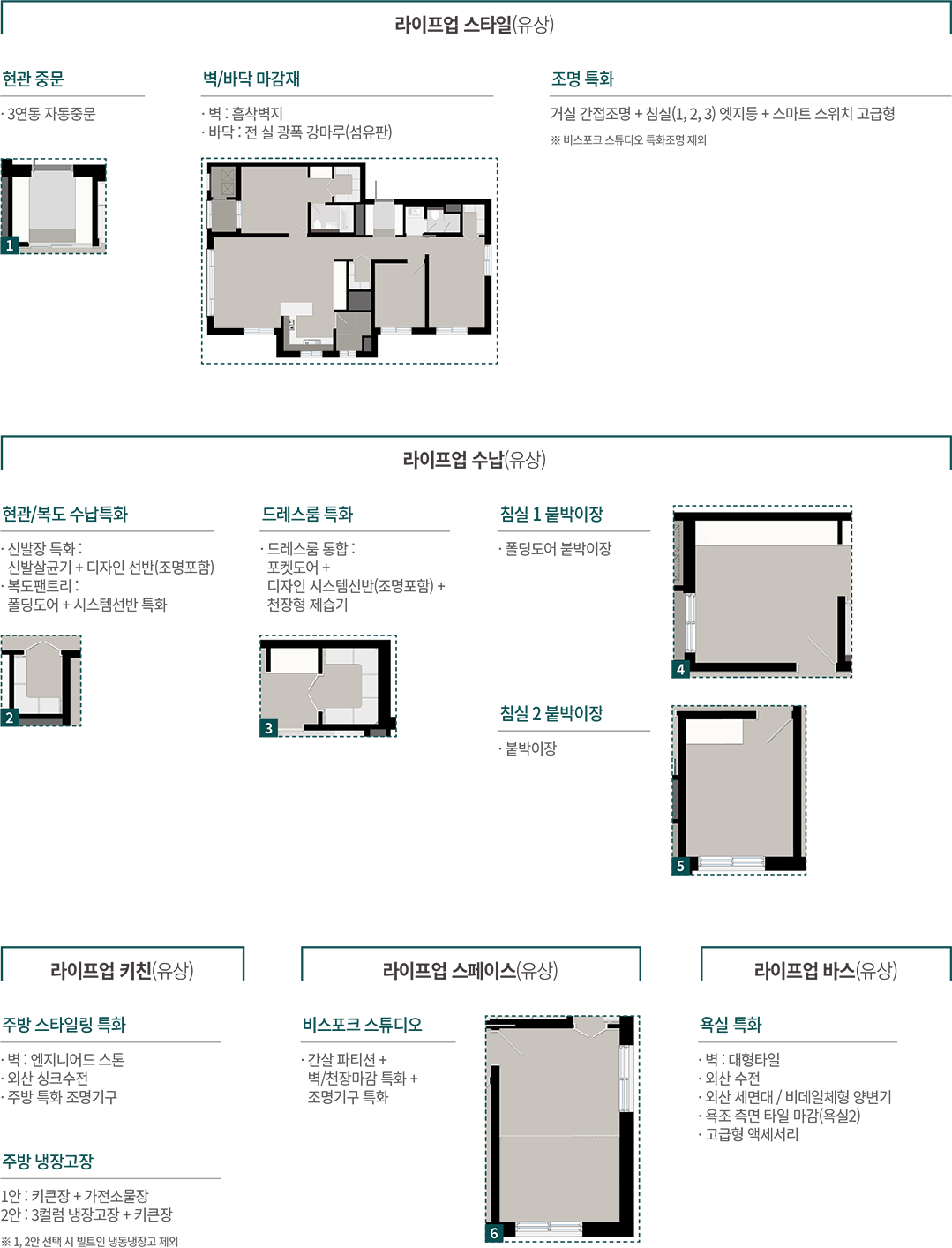 라이프업 스타일(유상)

현관 중문

· 3연동 자동중문

1

벽/바닥 마감재

· 벽 : 흡착벽지
· 바닥 : 전 실 광폭 강마루(섬유판)

조명 특화

거실 간접조명 + 침실(1, 2, 3) 엣지등 + 스마트 스위치 고급형

※ 비스포크 스튜디오 특화조명 제외

라이프업 수납(유상)

현관/복도 수납특화

· 신발장 특화 :
신발살균기 + 디자인 선반(조명포함)
· 복도팬트리 :
폴딩도어 + 시스템선반 특화

2

드레스룸 특화

· 드레스룸 통합 :
포켓도어 +
디자인 시스템선반(조명포함) +
천장형 제습기

3

침실 1 붙박이장

· 폴딩도어 붙박이장

4

침실 2 붙박이장

· 붙박이장

5

라이프업 키친(유상)

주방 스타일링 특화

· 벽 : 엔지니어드 스톤
· 외산 싱크수전
· 주방 특화 조명기구

주방 냉장고장

1안 : 키큰장 + 가전소물장
2안 : 3컬럼 냉장고장 + 키큰장

※ 1, 2안 선택 시 빌트인 냉동냉장고 제외

라이프업 스페이스(유상)

비스포크 스튜디오

· 간살 파티션 +
벽/천장마감 특화 +
조명기구 특화

6

라이프업 바스(유상)

욕실 특화

· 벽 : 대형타일
· 외산 수전
· 외산 세면대 / 비데일체형 양변기
· 욕조 측면 타일 마감(욕실2)
· 고급형 액세서리